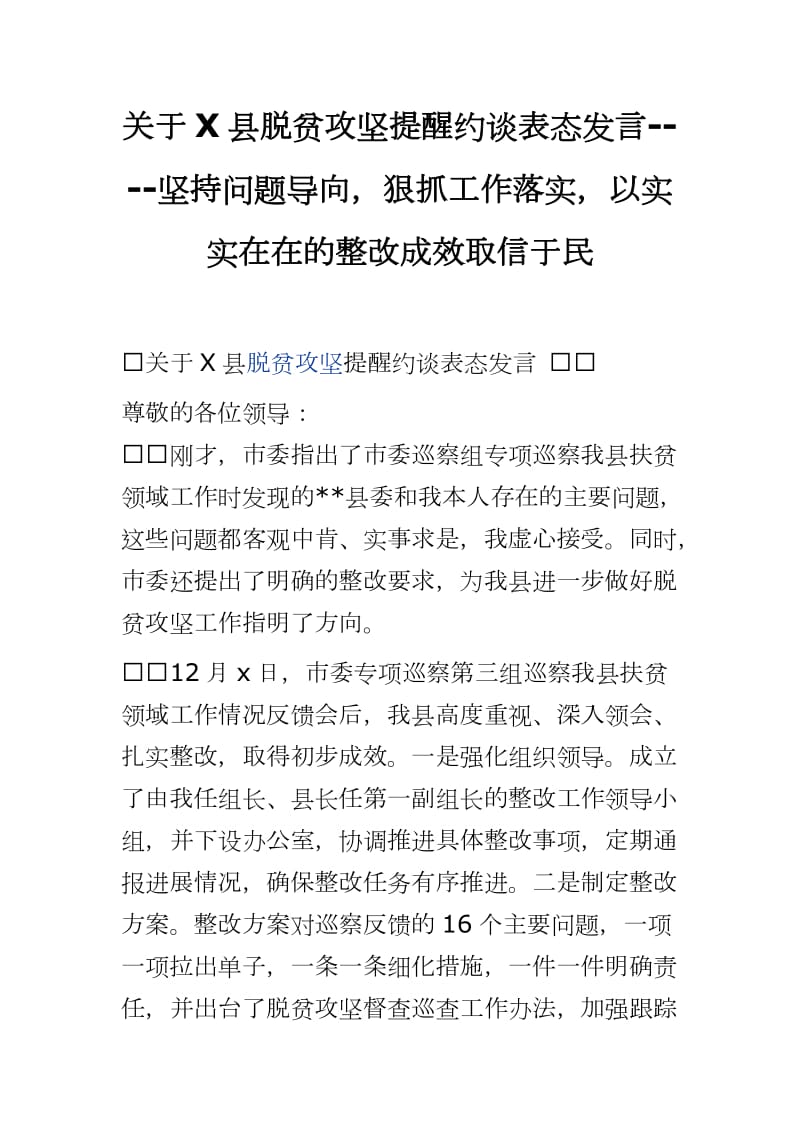 关于 X 县脱贫攻坚提醒约谈表态发言----坚持问题导向，狠抓工作落实，以实实在在的整改成效取信于民

□关于 X 县脱贫攻坚提醒约谈表态发言 □□

尊敬的各位领导：

□□刚才，市委指出了市委巡察组专项巡察我县扶贫领域工作时发现的**县委和我本人存在的主要问题，这些问题都客观中肯、实事求是，我虚心接受。同时，市委还提出了明确的整改要求，为我县进一步做好脱贫攻坚工作指明了方向。

□□12 月 x 日，市委专项巡察第三组巡察我县扶贫领域工作情况反馈会后，我县高度重视、深入领会、扎实整改，取得初步成效。一是强化组织领导。成立了由我任组长、县长任第一副组长的整改工作领导小组，并下设办公室，协调推进具体整改事项，定期通报进展情况，确保整改任务有序推进。二是制定整改方案。整改方案对巡察反馈的 16 个主要问题，一项一项拉出单子，一条一条细化措施，一件一件明确责任，并出台了脱贫攻坚督查巡查工作办法，加强跟踪